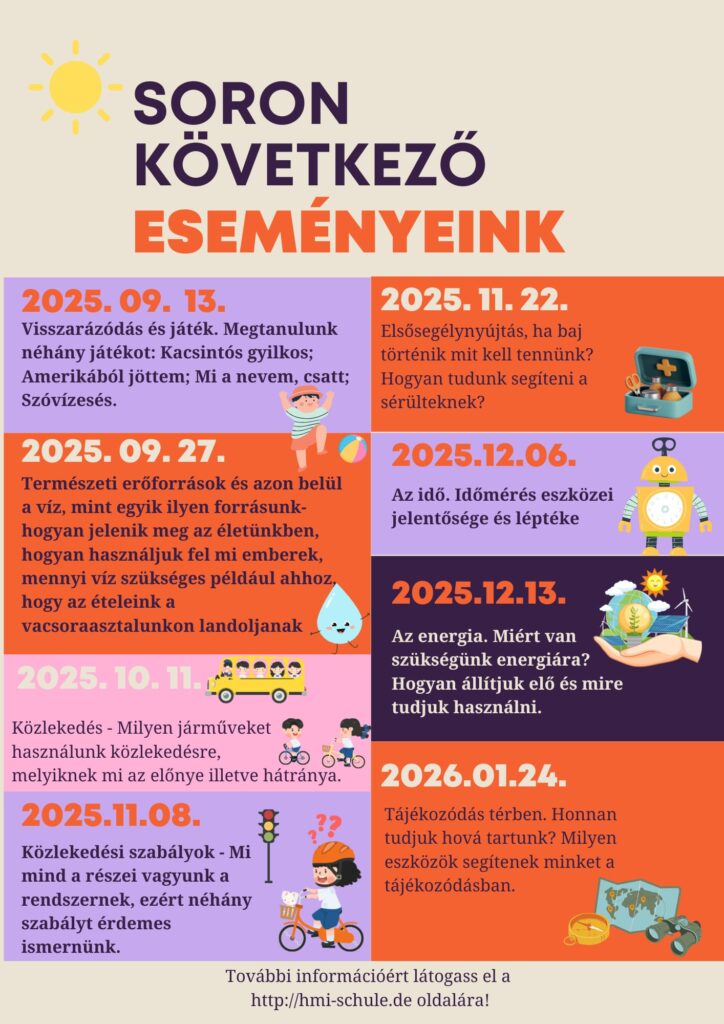 SORON KÖVETKEZŐ ESEMÉNYEINK

2025. 09. 13.
Visszarázódás és játék. Megtanulunk néhány játékot: Kacsintós gyilkos; Amerikából jöttem; Mi a nevem, csatt; Szóvízesés.

2025. 09. 27.
Természeti erőforrások és azon belül a víz, mint egyik ilyen forrásunk- hogyan jelenik meg az életünkben, hogyan használjuk fel mi emberek, mennyi víz szükséges például ahhoz, hogy az ételeink a vacsoraasztalunkon landoljanak

2025. 10. 11.
Közlekedés - Milyen járműveket használunk közlekedésre, melyiknek mi az előnye illetve hátránya.

2025.11.08.
Közlekedési szabályok - Mi mind a részei vagyunk a rendszernek, ezért néhány szabályt érdemes ismernünk.

2025. 11. 22.
Elsősegélynyújtás, ha baj történik mit kell tennünk? Hogyan tudunk segíteni a sérülteknek?

2025.12.06.
Az idő. Időmérés eszközei jelentősége és léptéke

2025.12.13.
Az energia. Miért van szükségünk energiára? Hogyan állítjuk elő és mire tudjuk használni.

2026.01.24.
Tájékozódás térben. Honnan tudjuk hová tartunk? Milyen eszközök segítenek minket a tájékozódásban.

További információért látogass el a http://hmi-schule.de oldalára!